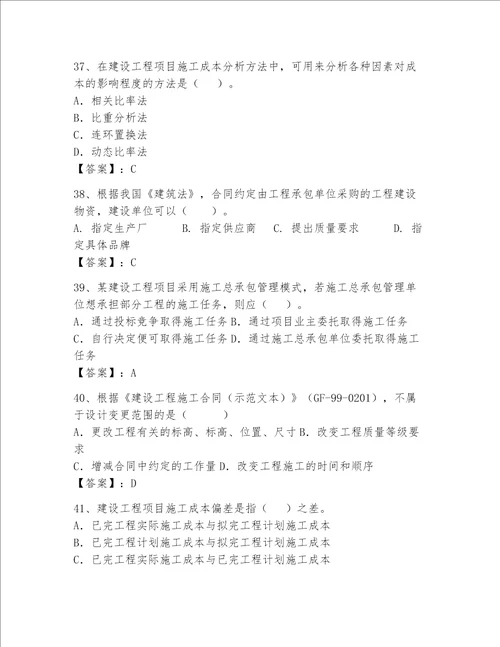 37、在建设工程项目施工成本分析方法中，可用来分析各种因素对成本的影响程度的方法是（　）。
A. 相关比率法
B. 比重分析法
C. 连环置换法
D. 动态比率法
【答案】：C

38、根据我国《建筑法》，合同约定由工程承包单位采购的工程建设物资，建设单位可以（　）。
A. 指定生产厂　　B. 指定供应商　C. 提出质量要求　　D. 指定具体品牌
【答案】：C

39、某建设工程项目采用施工总承包管理模式，若施工总承包管理单位想承担部分工程的施工任务，则应（　）。
A. 通过投标竞争取得施工任务 B. 通过项目业主委托取得施工任务
C. 自行决定便可取得施工任务 D. 通过施工总承包单位委托取得施工任务
【答案】：A

40、根据《建设工程施工合同（示范文本）》（GF-99-0201），不属于设计变更范围的是（　　）
A. 更改工程有关的标高、标高、位置、尺寸 B. 改变工程质量等级要求
C. 增减合同中约定的工作量 D. 改变工程施工的时间和顺序
【答案】：D

41、建设工程项目施工成本偏差是指（　）之差。
A. 已完工程实际施工成本与拟完工程计划施工成本
B. 已完工程计划施工成本与拟完工程计划施工成本
C. 已完工程实际施工成本与已完工程计划施工成本